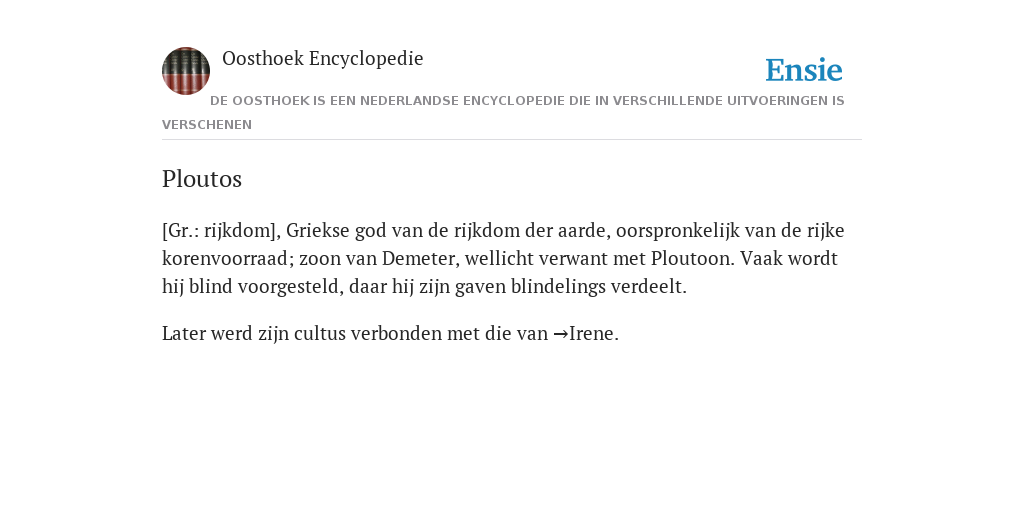 Oosthoek Encyclopedie

Ensie

DE OOSTHOEK IS EEN NEDERLANDSE ENCYCLOPEDIE DIE IN VERSCHILLENDE UITVOERINGEN IS VERSCHENEN

Ploutos

[Gr.: rijkdom], Griekse god van de rijkdom der aarde, oorspronkelijk van de rijke korenvoorraad; zoon van Demeter, wellicht verwant met Ploutoon. Vaak wordt hij blind voorgesteld, daar hij zijn gaven blindelings verdeelt.

Later werd zijn cultus verbonden met die van →Irene.